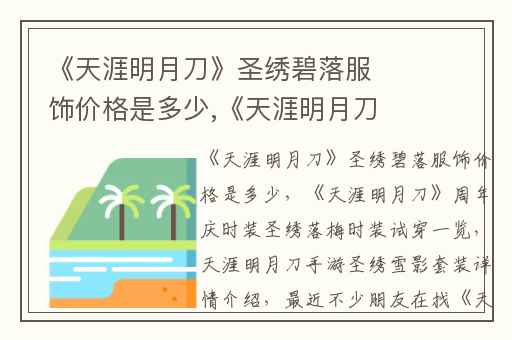 《天涯明月刀》圣绣碧落服饰价格是多少,《天涯明月刀

《天涯明月刀》圣绣碧落服饰价格是多少，《天涯明月刀》周年庆时装圣绣落梅时装试穿一览，天涯明月刀手游圣绣雪影套装详情介绍，最近不少朋友在找《天